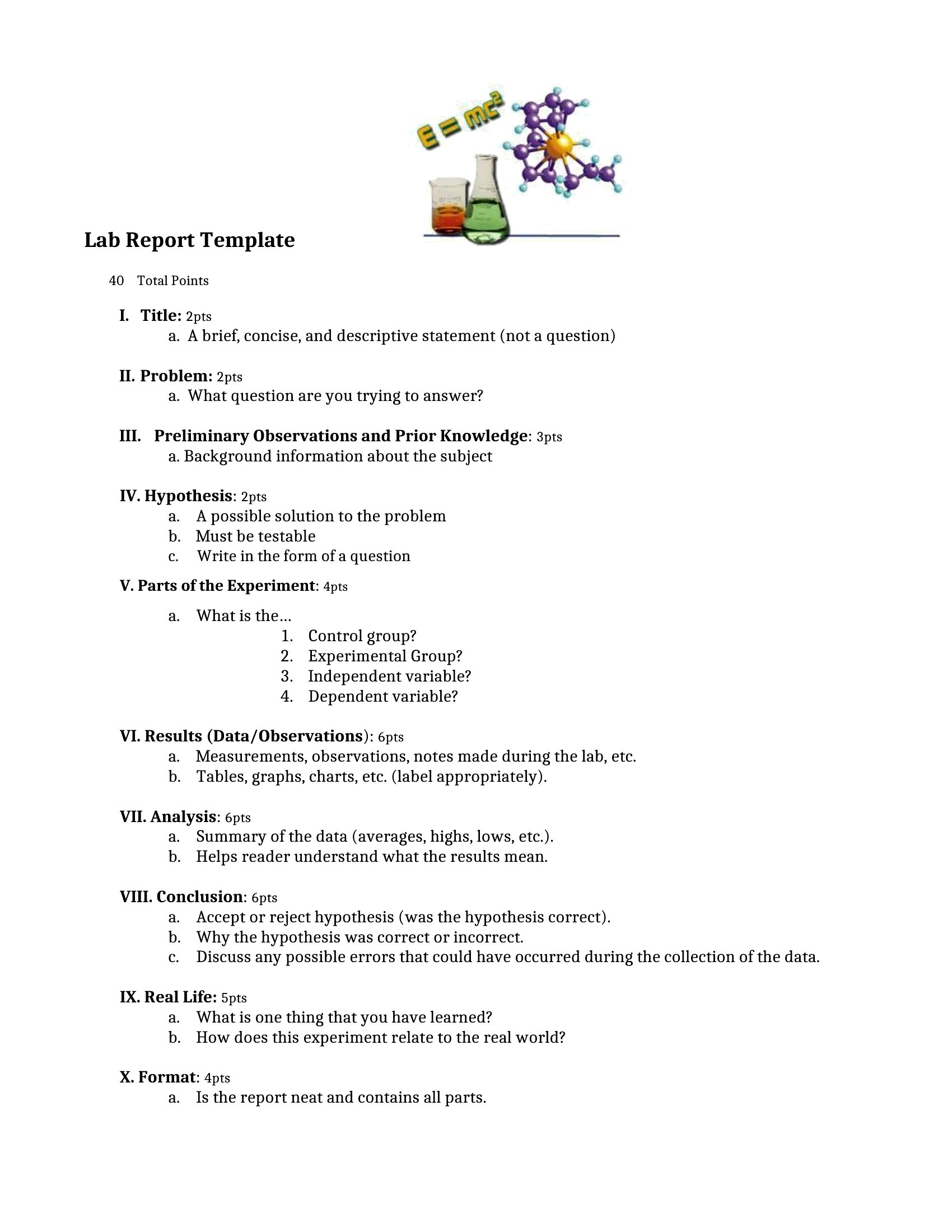 $E = mc^2$

Lab Report Template

40 Total Points

I. Title: 2pts
a. A brief, concise, and descriptive statement (not a question)

II. Problem: 2pts
a. What question are you trying to answer?

III. Preliminary Observations and Prior Knowledge: 3pts
a. Background information about the subject

IV. Hypothesis: 2pts
a. A possible solution to the problem
b. Must be testable
c. Write in the form of a question

V. Parts of the Experiment: 4pts
a. What is the…
1. Control group?
2. Experimental Group?
3. Independent variable?
4. Dependent variable?

VI. Results (Data/Observations): 6pts
a. Measurements, observations, notes made during the lab, etc.
b. Tables, graphs, charts, etc. (label appropriately).

VII. Analysis: 6pts
a. Summary of the data (averages, highs, lows, etc.).
b. Helps reader understand what the results mean.

VIII. Conclusion: 6pts
a. Accept or reject hypothesis (was the hypothesis correct).
b. Why the hypothesis was correct or incorrect.
c. Discuss any possible errors that could have occurred during the collection of the data.

IX. Real Life: 5pts
a. What is one thing that you have learned?
b. How does this experiment relate to the real world?

X. Format: 4pts
a. Is the report neat and contains all parts.